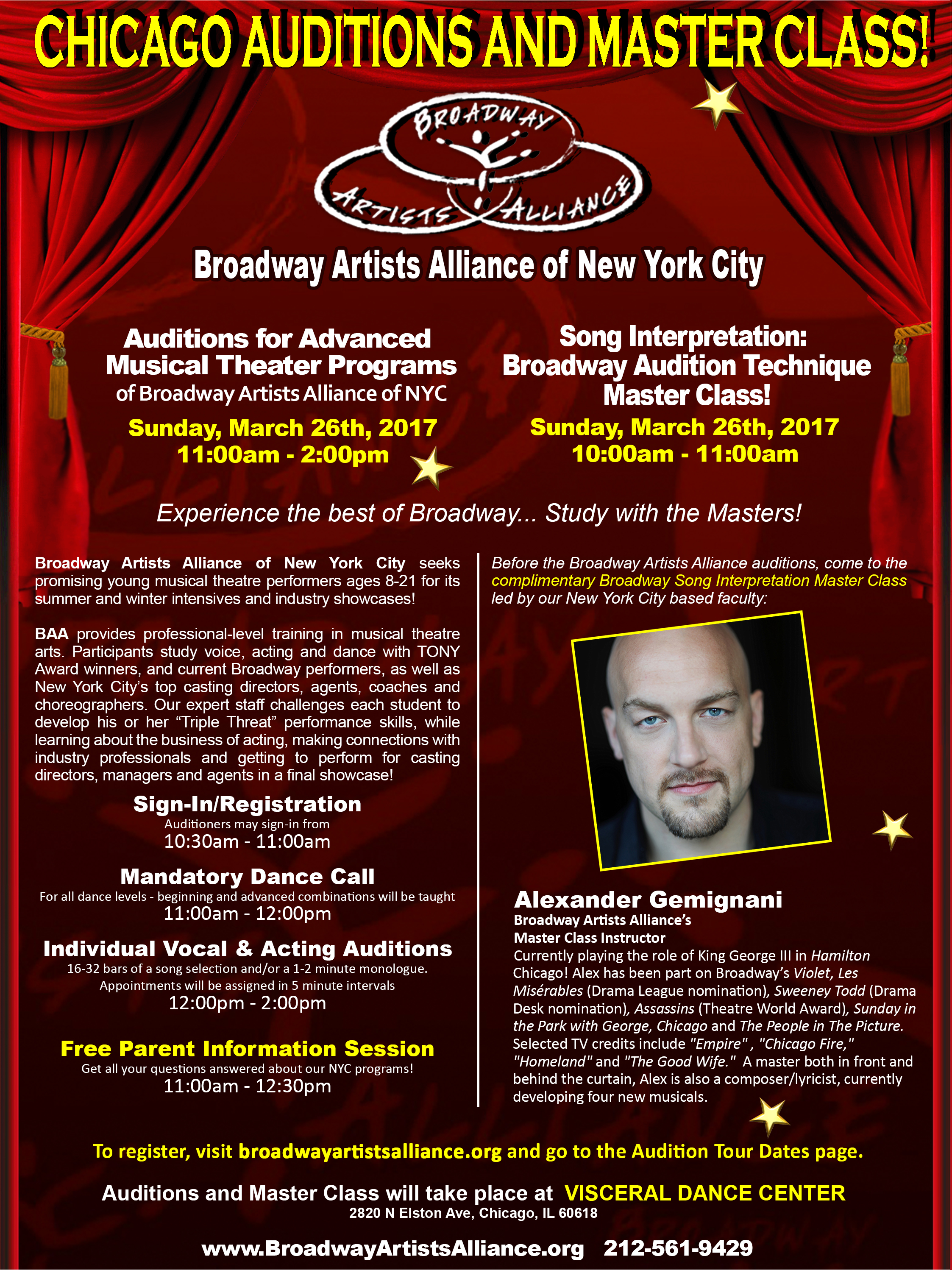 CHICAGO AUDITIONS AND MASTER CLASS!

BROADWAY ARTISTS ALLIANCE

Broadway Artists Alliance of New York City

Auditions for Advanced Musical Theater Programs
of Broadway Artists Alliance of NYC
Sunday, March 26th, 2017
11:00am - 2:00pm

Song Interpretation: Broadway Audition Technique Master Class!
Sunday, March 26th, 2017
10:00am - 11:00am

Experience the best of Broadway... Study with the Masters!

Broadway Artists Alliance of New York City seeks promising young musical theatre performers ages 8-21 for its summer and winter intensives and industry showcases!

BAA provides professional-level training in musical theatre arts. Participants study voice, acting and dance with TONY Award winners, and current Broadway performers, as well as New York City's top casting directors, agents, coaches and choreographers. Our expert staff challenges each student to develop his or her "Triple Threat" performance skills, while learning about the business of acting, making connections with industry professionals and getting to perform for casting directors, managers and agents in a final showcase!

Sign-In/Registration
Auditioners may sign-in from
10:30am - 11:00am

Mandatory Dance Call
For all dance levels - beginning and advanced combinations will be taught
11:00am - 12:00pm

Individual Vocal & Acting Auditions
16-32 bars of a song selection and/or a 1-2 minute monologue.
Appointments will be assigned in 5 minute intervals
12:00pm - 2:00pm

Free Parent Information Session
Get all your questions answered about our NYC programs!
11:00am - 12:30pm

Before the Broadway Artists Alliance auditions, come to the complimentary Broadway Song Interpretation Master Class led by our New York City based faculty:

Alexander Gemignani
Broadway Artists Alliance's
Master Class Instructor
Currently playing the role of King George III in Hamilton Chicago! Alex has been part on Broadway's Violet, Les Misérables (Drama League nomination), Sweeney Todd (Drama Desk nomination), Assassins (Theatre World Award), Sunday in the Park with George, Chicago and The People in The Picture. Selected TV credits include "Empire" , "Chicago Fire," "Homeland" and "The Good Wife." A master both in front and behind the curtain, Alex is also a composer/lyricist, currently developing four new musicals.

To register, visit broadwayartistsalliance.org and go to the Audition Tour Dates page.

Auditions and Master Class will take place at VISCERAL DANCE CENTER
2820 N Elston Ave, Chicago, IL 60618

www.BroadwayArtistsAlliance.org 212-561-9429